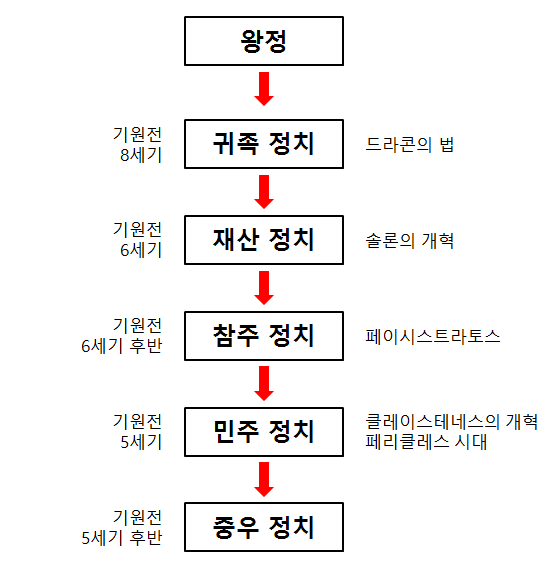 왕정

기원전
8세기

귀족 정치

드라콘의 법

기원전
6세기

재산 정치

솔론의 개혁

기원전
6세기 후반

참주 정치

페이시스트라토스

기원전
5세기

민주 정치

클레이스테네스의 개혁
페리클레스 시대

기원전
5세기 후반

중우 정치